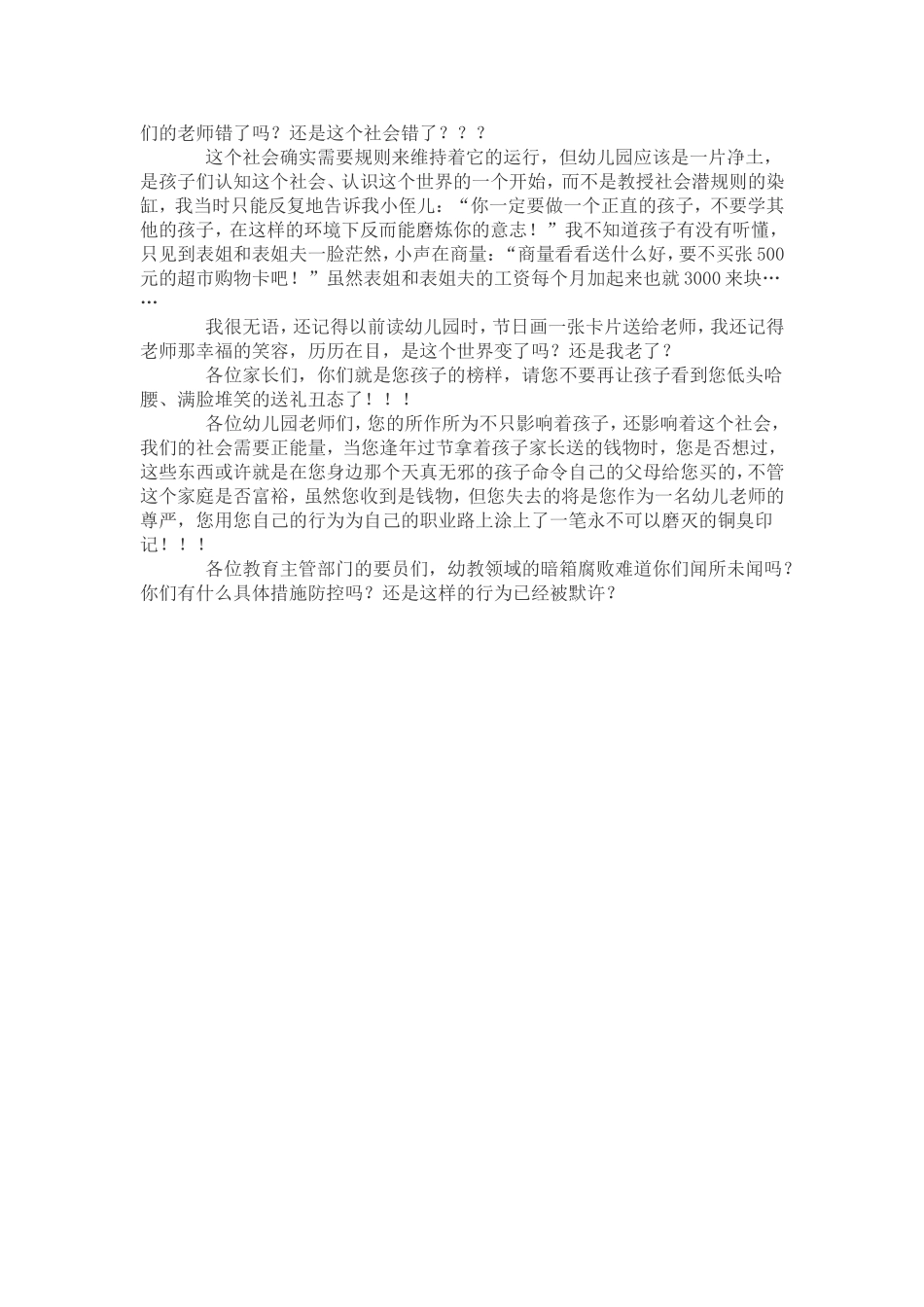 们的老师错了吗？还是这个社会错了？？？

这个社会确实需要规则来维持着它的运行，但幼儿园应该是一片净土，是孩子们认知这个社会、认识这个世界的一个开始，而不是教授社会潜规则的染缸，我当时只能反复地告诉我小侄儿：“你一定要做一个正直的孩子，不要学其他的孩子，在这样的环境下反而能磨炼你的意志！”我不知道孩子有没有听懂，只见到表姐和表姐夫一脸茫然，小声在商量：“商量看看送什么好，要不买张500元的超市购物卡吧！”虽然表姐和表姐夫的工资每个月加起来也就3000来块……

我很无语，还记得以前读幼儿园时，节日画一张卡片送给老师，我还记得老师那幸福的笑容，历历在目，是这个世界变了吗？还是我老了？

各位家长们，你们就是您孩子的榜样，请您不要再让孩子看到您低头哈腰、满脸堆笑的送礼丑态了！！！

各位幼儿园老师们，您的所作所为不只影响着孩子，还影响着这个社会，我们的社会需要正能量，当您逢年过节拿着孩子家长送的钱物时，您是否想过，这些东西或许就是在您身边那个天真无邪的孩子命令自己的父母给您买的，不管这个家庭是否富裕，虽然您收到是钱物，但您失去的将是您作为一名幼儿老师的尊严，您用您自己的行为为自己的职业路上涂上了一笔永不可以磨灭的铜臭印记！！！

各位教育主管部门的要员们，幼教领域的暗箱腐败难道你们闻所未闻吗？你们有什么具体措施防控吗？还是这样的行为已经被默许？